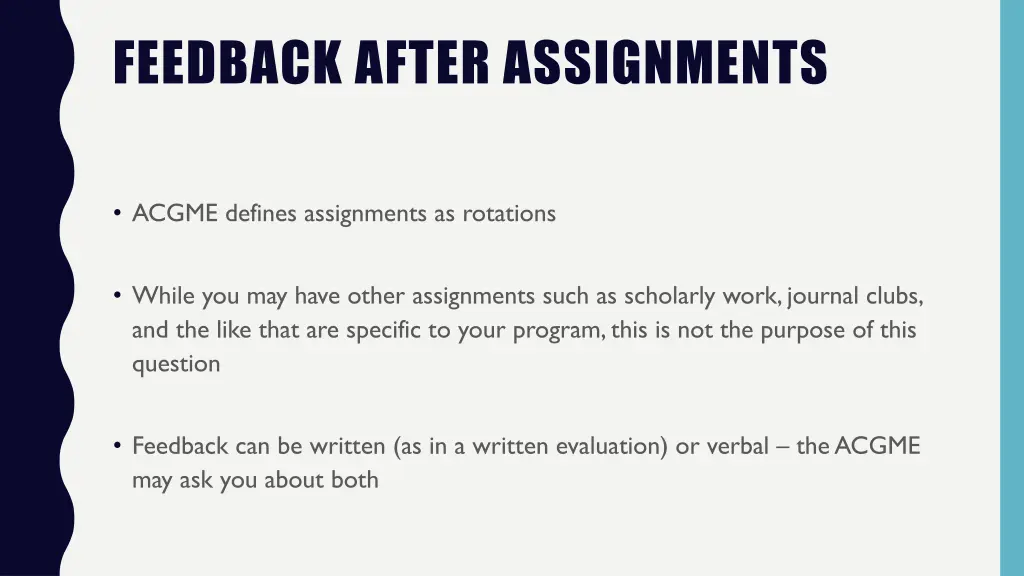 FEEDBACK AFTER ASSIGNMENTS

• ACGME defines assignments as rotations

• While you may have other assignments such as scholarly work, journal clubs, and the like that are specific to your program, this is not the purpose of this question

• Feedback can be written (as in a written evaluation) or verbal – the ACGME may ask you about both